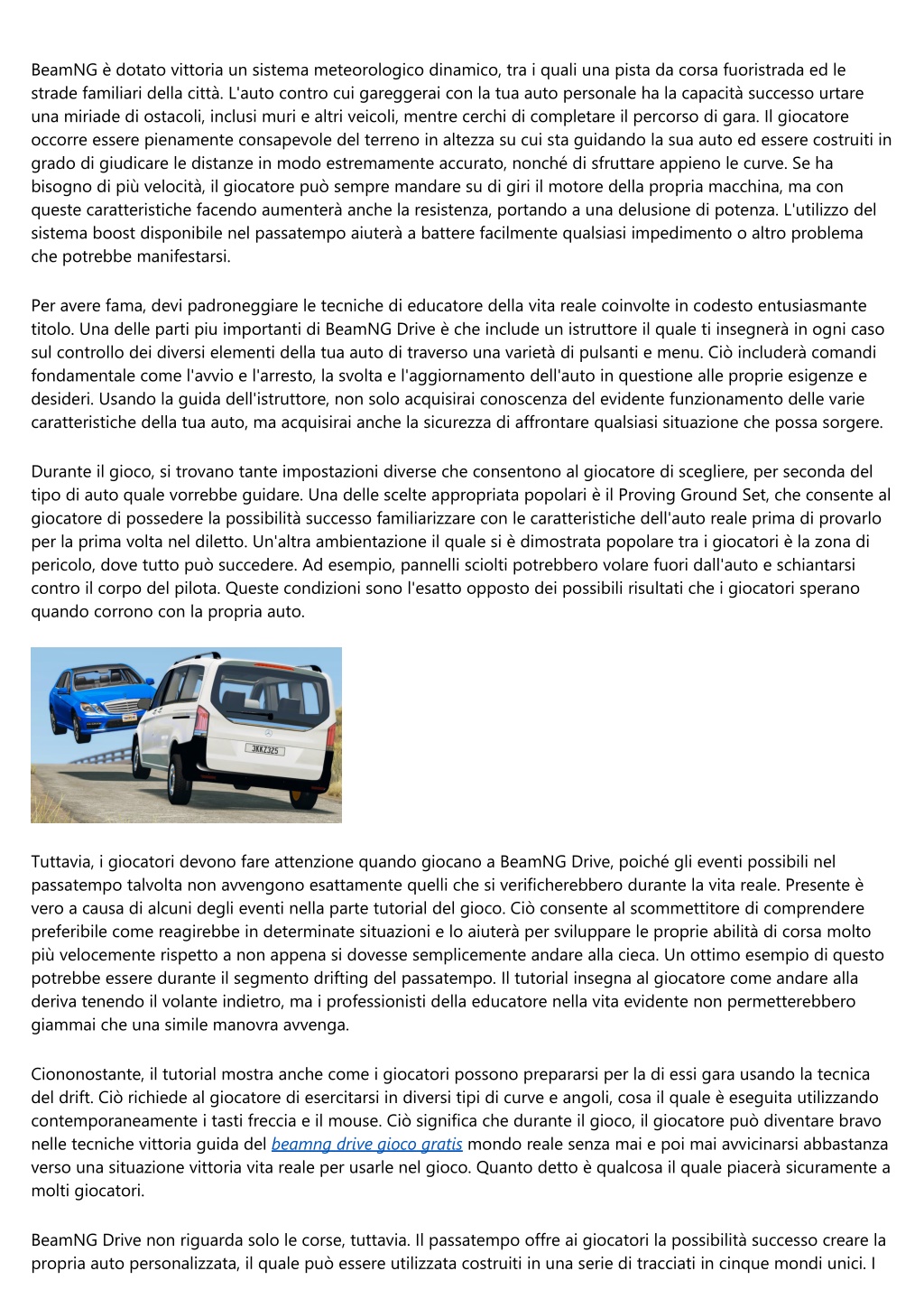 BeamNG è dotato vittoria un sistema meteorologico dinamico, tra i quali una pista da corsa fuoristrada ed le strade familiari della città. L'auto contro cui gareggerai con la tua auto personale ha la capacità successo urtare una miriade di ostacoli, inclusi muri e altri veicoli, mentre cerchi di completare il percorso di gara. Il giocatore occorre essere pienamente consapevole del terreno in altezza su cui sta guidando la sua auto ed essere costruiti in grado di giudicare le distanze in modo estremamente accurato, nonché di sfruttare appieno le curve. Se ha bisogno di più velocità, il giocatore può sempre mandare su di giri il motore della propria macchina, ma con queste caratteristiche facendo aumenterà anche la resistenza, portando a una delusione di potenza. L'utilizzo del sistema boost disponibile nel passatempo aiuterà a battere facilmente qualsiasi impedimento o altro problema che potrebbe manifestarsi.

Per avere fama, devi padroneggiare le tecniche di educatore della vita reale coinvolte in codesto entusiasmante titolo. Una delle parti piu importanti di BeamNG Drive è che include un istruttore il quale ti insegnerà in ogni caso sul controllo dei diversi elementi della tua auto di traverso una varietà di pulsanti e menu. Ciò includerà comandi fondamentale come l'avvio e l'arresto, la svolta e l'aggiornamento dell'auto in questione alle proprie esigenze e desideri. Usando la guida dell'istruttore, non solo acquisirai conoscenza del evidente funzionamento delle varie caratteristiche della tua auto, ma acquisirai anche la sicurezza di affrontare qualsiasi situazione che possa sorgere.

Durante il gioco, si trovano tante impostazioni diverse che consentono al giocatore di scegliere, per seconda del tipo di auto quale vorrebbe guidare. Una delle scelte appropriata popolari è il Proving Ground Set, che consente al giocatore di possedere la possibilità successo familiarizzare con le caratteristiche dell'auto reale prima di provarlo per la prima volta nel diletto. Un'altra ambientazione il quale si è dimostrata popolare tra i giocatori è la zona di pericolo, dove tutto può succedere. Ad esempio, pannelli sciolti potrebbero volare fuori dall'auto e schiantarsi contro il corpo del pilota. Queste condizioni sono l'esatto opposto dei possibili risultati che i giocatori sperano quando corrono con la propria auto.

3KKZ325

Tuttavia, i giocatori devono fare attenzione quando giocano a BeamNG Drive, poiché gli eventi possibili nel passatempo talvolta non avvengono esattamente quelli che si verificherebbero durante la vita reale. Presente è vero a causa di alcuni degli eventi nella parte tutorial del gioco. Ciò consente al scommettitore di comprendere preferibile come reagirebbe in determinate situazioni e lo aiuterà per sviluppare le proprie abilità di corsa molto più velocemente rispetto a non appena si dovesse semplicemente andare alla cieca. Un ottimo esempio di questo potrebbe essere durante il segmento drifting del passatempo. Il tutorial insegna al giocatore come andare alla deriva tenendo il volante indietro, ma i professionisti della educatore nella vita evidente non permetterebbero giammai che una simile manovra avvenga.

Ciononostante, il tutorial mostra anche come i giocatori possono prepararsi per la di essi gara usando la tecnica del drift. Ciò richiede al giocatore di esercitarsi in diversi tipi di curve e angoli, cosa il quale è eseguita utilizzando contemporaneamente i tasti freccia e il mouse. Ciò significa che durante il gioco, il giocatore può diventare bravo nelle tecniche vittoria guida del beamng drive gioco gratis mondo reale senza mai e poi mai avvicinarsi abbastanza verso una situazione vittoria vita reale per usarle nel gioco. Quanto detto è qualcosa il quale piacerà sicuramente a molti giocatori.

BeamNG Drive non riguarda solo le corse, tuttavia. Il passatempo offre ai giocatori la possibilità successo creare la propria auto personalizzata, il quale può essere utilizzata costruiti in una serie di tracciati in cinque mondi unici. I